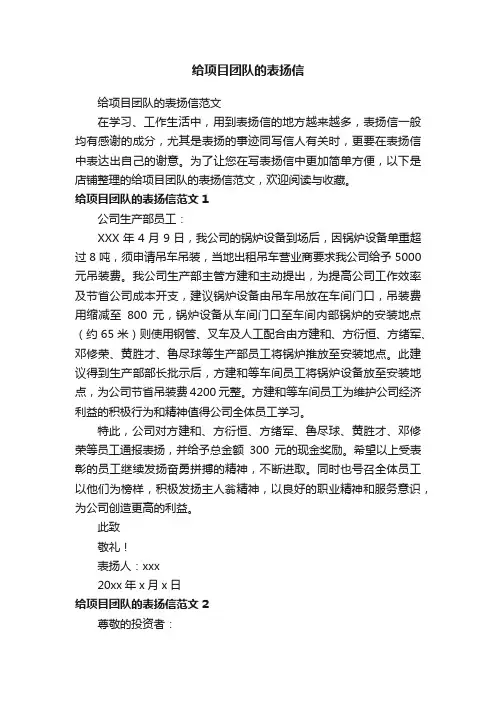 给项目团队的表扬信

给项目团队的表扬信范文

在学习、工作生活中，用到表扬信的地方越来越多，表扬信一般均有感谢的成分，尤其是表扬的事迹同写信人有关时，更要在表扬信中表达出自己的谢意。为了让您在写表扬信中更加简单方便，以下是店铺整理的给项目团队的表扬信范文，欢迎阅读与收藏。

给项目团队的表扬信范文 1

公司生产部员工：

XXX 年 4 月 9 日，我公司的锅炉设备到场后，因锅炉设备单重超过 8 吨，须申请吊车吊装，当地出租吊车营业商要求我公司给予 5000 元吊装费。我公司生产部主管方建和主动提出，为提高公司工作效率及节省公司成本开支，建议锅炉设备由吊车吊放在车间门口，吊装费用缩减至 800 元，锅炉设备从车间门口至车间内部锅炉的安装地点（约 65 米）则使用钢管、叉车及人工配合由方建和、方衍恒、方绪军、邓修荣、黄胜才、鲁尽球等生产部员工将锅炉推放至安装地点。此建议得到生产部部长批示后，方建和等车间员工将锅炉设备放至安装地点，为公司节省吊装费 4200 元整。方建和等车间员工为维护公司经济利益的积极行为和精神值得公司全体员工学习。

特此，公司对方建和、方衍恒、方绪军、鲁尽球、黄胜才、邓修荣等员工通报表扬，并给予总金额 300 元的现金奖励。希望以上受表彰的员工继续发扬奋勇拼搏的精神，不断进取。同时也号召全体员工以他们为榜样，积极发扬主人翁精神，以良好的职业精神和服务意识，为公司创造更高的利益。

此致

敬礼！

表扬人：xxx

20xx 年 x 月 x 日

给项目团队的表扬信范文 2

尊敬的投资者：